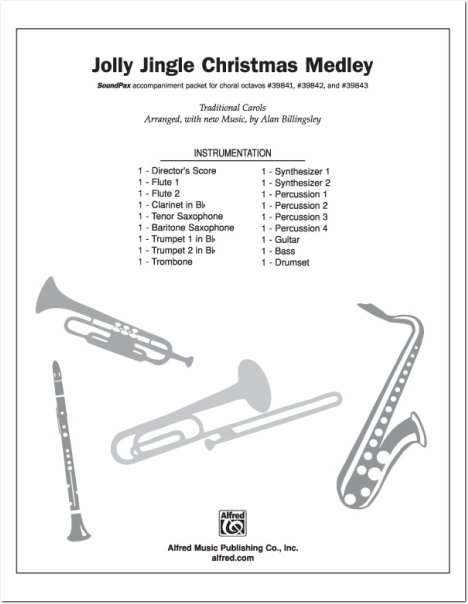 Jolly Jingle Christmas Medley

SoundPax accompaniment packet for choral octavos #39841, #39842, and #39843

Traditional Carols
Arranged, with new Music, by Alan Billingsley

INSTRUMENTATION

1 - Director's Score
1 - Flute 1
1 - Flute 2
1 - Clarinet in B♭
1 - Tenor Saxophone
1 - Baritone Saxophone
1 - Trumpet 1 in B♭
1 - Trumpet 2 in B♭
1 - Trombone

1 - Synthesizer 1
1 - Synthesizer 2
1 - Percussion 1
1 - Percussion 2
1 - Percussion 3
1 - Percussion 4
1 - Guitar
1 - Bass
1 - Drumset

Alfred

Alfred Music Publishing Co., Inc.
alfred.com